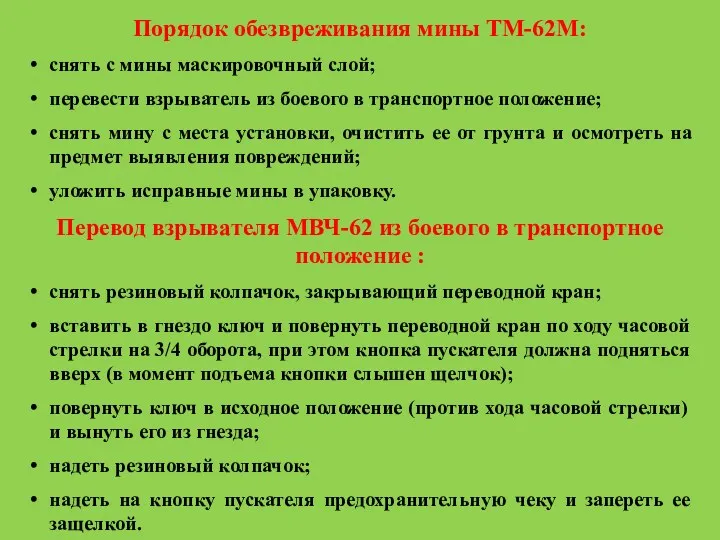 Порядок обезвреживания мины ТМ-62М:

• снять с мины маскировочный слой;

• перевести взрыватель из боевого в транспортное положение;

• снять мину с места установки, очистить ее от грунта и осмотреть на предмет выявления повреждений;

• уложить исправные мины в упаковку.

Перевод взрывателя МВЧ-62 из боевого в транспортное положение :

• снять резиновый колпачок, закрывающий переводной кран;

• вставить в гнездо ключ и повернуть переводной кран по ходу часовой стрелки на 3/4 оборота, при этом кнопка пускателя должна подняться вверх (в момент подъема кнопки слышен щелчок);

• повернуть ключ в исходное положение (против хода часовой стрелки) и вынуть его из гнезда;

• надеть резиновый колпачок;

• надеть на кнопку пускателя предохранительную чеку и запереть ее защелкой.